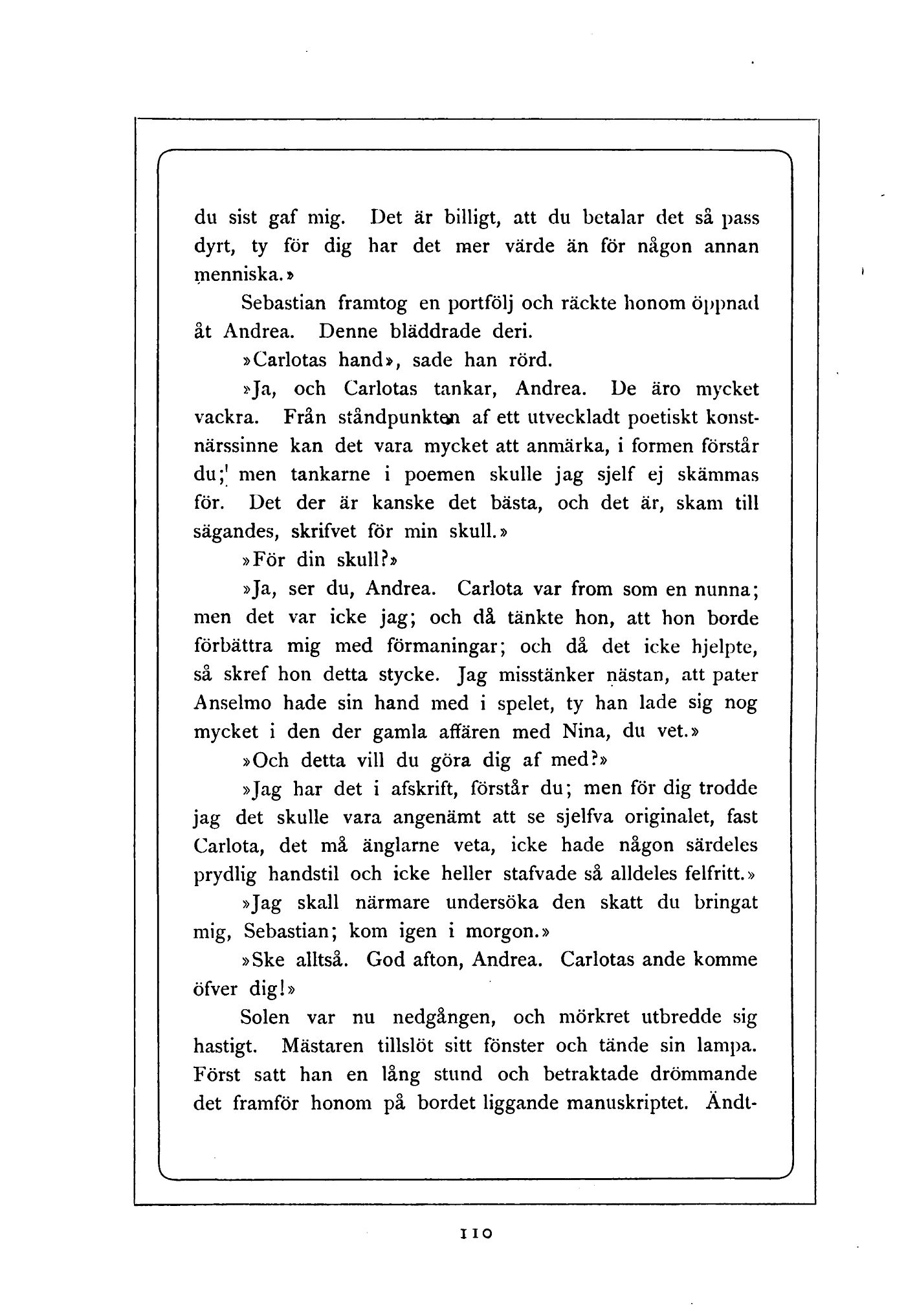 du sist gaf mig. Det är billigt, att du betalar det så pass dyrt, ty för dig har det mer värde än för någon annan menniska.»

Sebastian framtog en portfölj och räckte honom öppnad åt Andrea. Denne bläddrade deri.

»Carlotas hand», sade han rörd.

»Ja, och Carlotas tankar, Andrea. De äro mycket vackra. Från ståndpunkten af ett utveckladt poetiskt konstnärssinne kan det vara mycket att anmärka, i formen förstår du; men tankarne i poemen skulle jag sjelf ej skämmas för. Det der är kanske det bästa, och det är, skam till sägandes, skrifvet för min skull.»

»För din skull?»

»Ja, ser du, Andrea. Carlota var from som en nunna; men det var icke jag; och då tänkte hon, att hon borde förbättra mig med förmaningar; och då det icke hjelpte, så skref hon detta stycke. Jag misstänker nästan, att pater Anselmo hade sin hand med i spelet, ty han lade sig nog mycket i den der gamla affären med Nina, du vet.»

»Och detta vill du göra dig af med?»

»Jag har det i afskrift, förstår du; men för dig trodde jag det skulle vara angenämt att se sjelfva originalet, fast Carlota, det må änglarne veta, icke hade någon särdeles prydlig handstil och icke heller stafvade så alldeles felfritt.»

»Jag skall närmare undersöka den skatt du bringat mig, Sebastian; kom igen i morgon.»

»Ske alltså. God afton, Andrea. Carlotas ande komme öfver dig!»

Solen var nu nedgången, och mörkret utbredde sig hastigt. Mästaren tillslöt sitt fönster och tände sin lampa. Först satt han en lång stund och betraktade drömmande det framför honom på bordet liggande manuskriptet. Ändt-

110